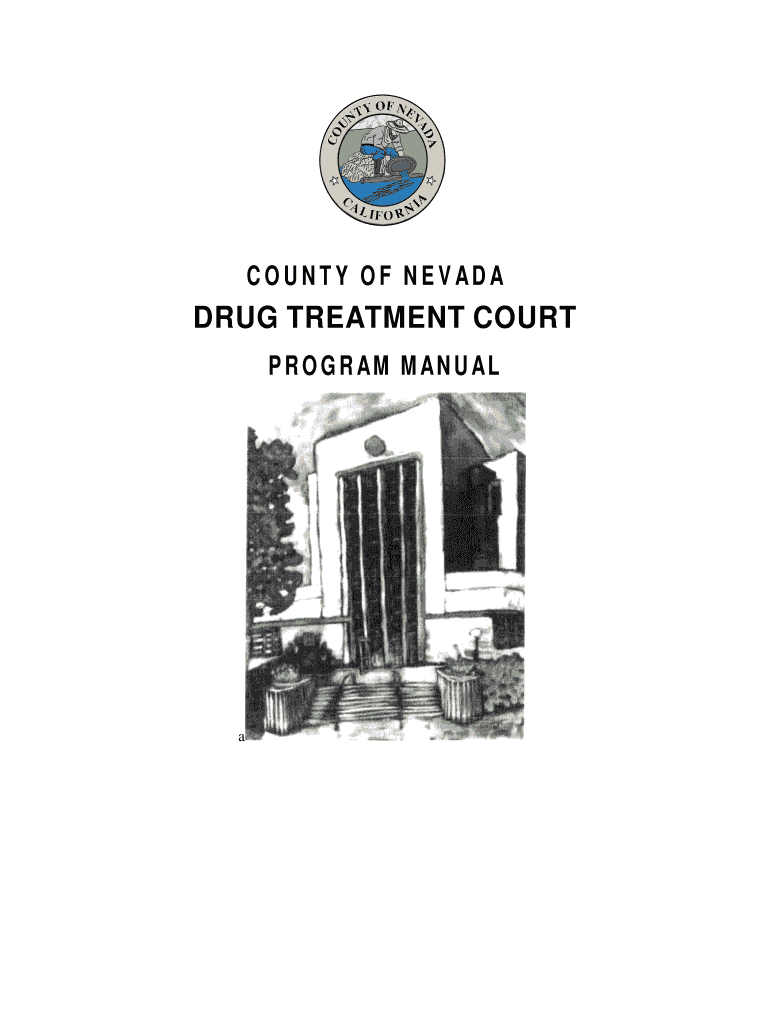 COUNTY OF NEVADA
CALIFORNIA

COUNTY OF NEVADA

DRUG TREATMENT COURT

PROGRAM MANUAL

a